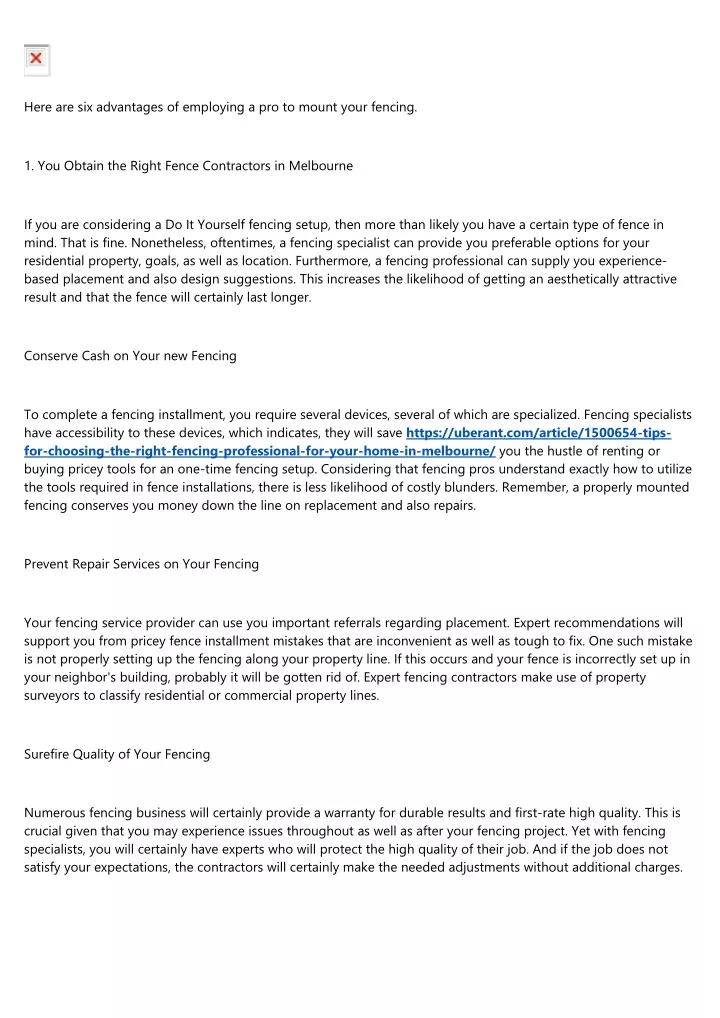 Here are six advantages of employing a pro to mount your fencing.

1. You Obtain the Right Fence Contractors in Melbourne

If you are considering a Do It Yourself fencing setup, then more than likely you have a certain type of fence in mind. That is fine. Nonetheless, oftentimes, a fencing specialist can provide you preferable options for your residential property, goals, as well as location. Furthermore, a fencing professional can supply you experience-based placement and also design suggestions. This increases the likelihood of getting an aesthetically attractive result and that the fence will certainly last longer.

Conserve Cash on Your new Fencing

To complete a fencing installment, you require several devices, several of which are specialized. Fencing specialists have accessibility to these devices, which indicates, they will save https://uberant.com/article/1500654-tips-for-choosing-the-right-fencing-professional-for-your-home-in-melbourne/ you the hustle of renting or buying pricey tools for an one-time fencing setup. Considering that fencing pros understand exactly how to utilize the tools required in fence installations, there is less likelihood of costly blunders. Remember, a properly mounted fencing conserves you money down the line on replacement and also repairs.

Prevent Repair Services on Your Fencing

Your fencing service provider can use you important referrals regarding placement. Expert recommendations will support you from pricey fence installment mistakes that are inconvenient as well as tough to fix. One such mistake is not properly setting up the fencing along your property line. If this occurs and your fence is incorrectly set up in your neighbor's building, probably it will be gotten rid of. Expert fencing contractors make use of property surveyors to classify residential or commercial property lines.

Surefire Quality of Your Fencing

Numerous fencing business will certainly provide a warranty for durable results and first-rate high quality. This is crucial given that you may experience issues throughout as well as after your fencing project. Yet with fencing specialists, you will certainly have experts who will protect the high quality of their job. And if the job does not satisfy your expectations, the contractors will certainly make the needed adjustments without additional charges.